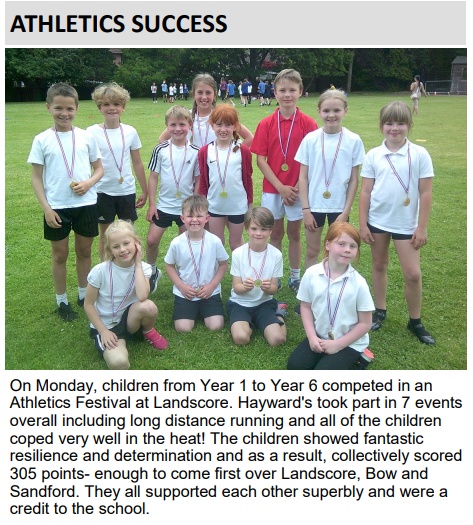 ATHLETICS SUCCESS

On Monday, children from Year 1 to Year 6 competed in an Athletics Festival at Landscore. Hayward's took part in 7 events overall including long distance running and all of the children coped very well in the heat! The children showed fantastic resilience and determination and as a result, collectively scored 305 points- enough to come first over Landscore, Bow and Sandford. They all supported each other superbly and were a credit to the school.